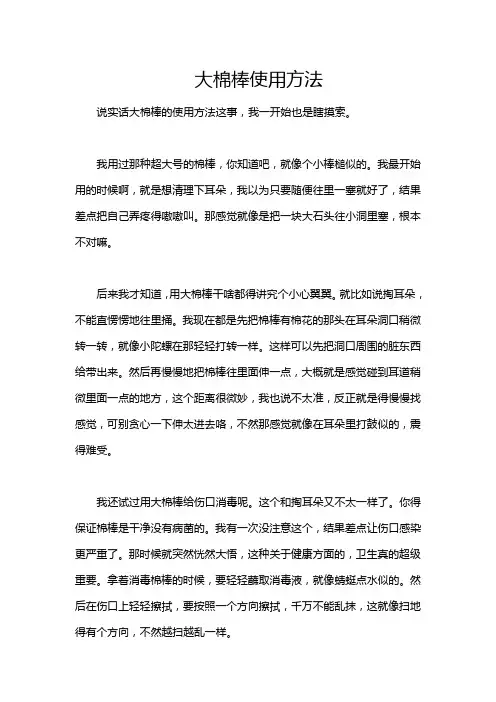 大棉棒使用方法

说实话大棉棒的使用方法这事，我一开始也是瞎摸索。

我用过那种超大号的棉棒，你知道吧，就像个小棒槌似的。我最开始用的时候啊，就是想清理下耳朵，我以为只要随便往里一塞就好了，结果差点把自己弄疼得嗷嗷叫。那感觉就像是把一块大石头往小洞里塞，根本不对嘛。

后来我才知道，用大棉棒干啥都得讲究个小心翼翼。就比如说掏耳朵，不能直愣愣地往里捅。我现在都是先把棉棒有棉花的那头在耳朵洞口稍微转一转，就像小陀螺在那轻轻打转一样。这样可以先把洞口周围的脏东西给带出来。然后再慢慢地把棉棒往里面伸一点，大概就是感觉碰到耳道稍微里面一点的地方，这个距离很微妙，我也说不太准，反正就是得慢慢找感觉，可别贪心一下伸太进去咯，不然那感觉就像在耳朵里打鼓似的，震得难受。

我还试过用大棉棒给伤口消毒呢。这个和掏耳朵又不太一样了。你得保证棉棒是干净没有病菌的。我有一次没注意这个，结果差点让伤口感染更严重了。那时候就突然恍然大悟，这种关于健康方面的，卫生真的超级重要。拿着消毒棉棒的时候，要轻轻蘸取消毒液，就像蜻蜓点水似的。然后在伤口上轻轻擦拭，要按照一个方向擦拭，千万不能乱抹，这就像扫地得有个方向，不然越扫越乱一样。